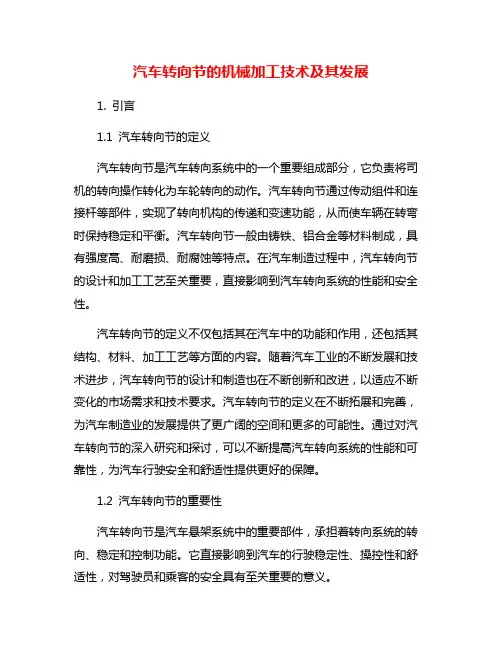 汽车转向节的机械加工技术及其发展

1. 引言

1.1 汽车转向节的定义

汽车转向节是汽车转向系统中的一个重要组成部分，它负责将司机的转向操作转化为车轮转向的动作。汽车转向节通过传动组件和连接杆等部件，实现了转向机构的传递和变速功能，从而使车辆在转弯时保持稳定和平衡。汽车转向节一般由铸铁、铝合金等材料制成，具有强度高、耐磨损、耐腐蚀等特点。在汽车制造过程中，汽车转向节的设计和加工工艺至关重要，直接影响到汽车转向系统的性能和安全性。

汽车转向节的定义不仅包括其在汽车中的功能和作用，还包括其结构、材料、加工工艺等方面的内容。随着汽车工业的不断发展和技术进步，汽车转向节的设计和制造也在不断创新和改进，以适应不断变化的市场需求和技术要求。汽车转向节的定义在不断拓展和完善，为汽车制造业的发展提供了更广阔的空间和更多的可能性。通过对汽车转向节的深入研究和探讨，可以不断提高汽车转向系统的性能和可靠性，为汽车行驶安全和舒适性提供更好的保障。

1.2 汽车转向节的重要性

汽车转向节是汽车悬架系统中的重要部件，承担着转向系统的转向、稳定和控制功能。它直接影响到汽车的行驶稳定性、操控性和舒适性，对驾驶员和乘客的安全具有至关重要的意义。